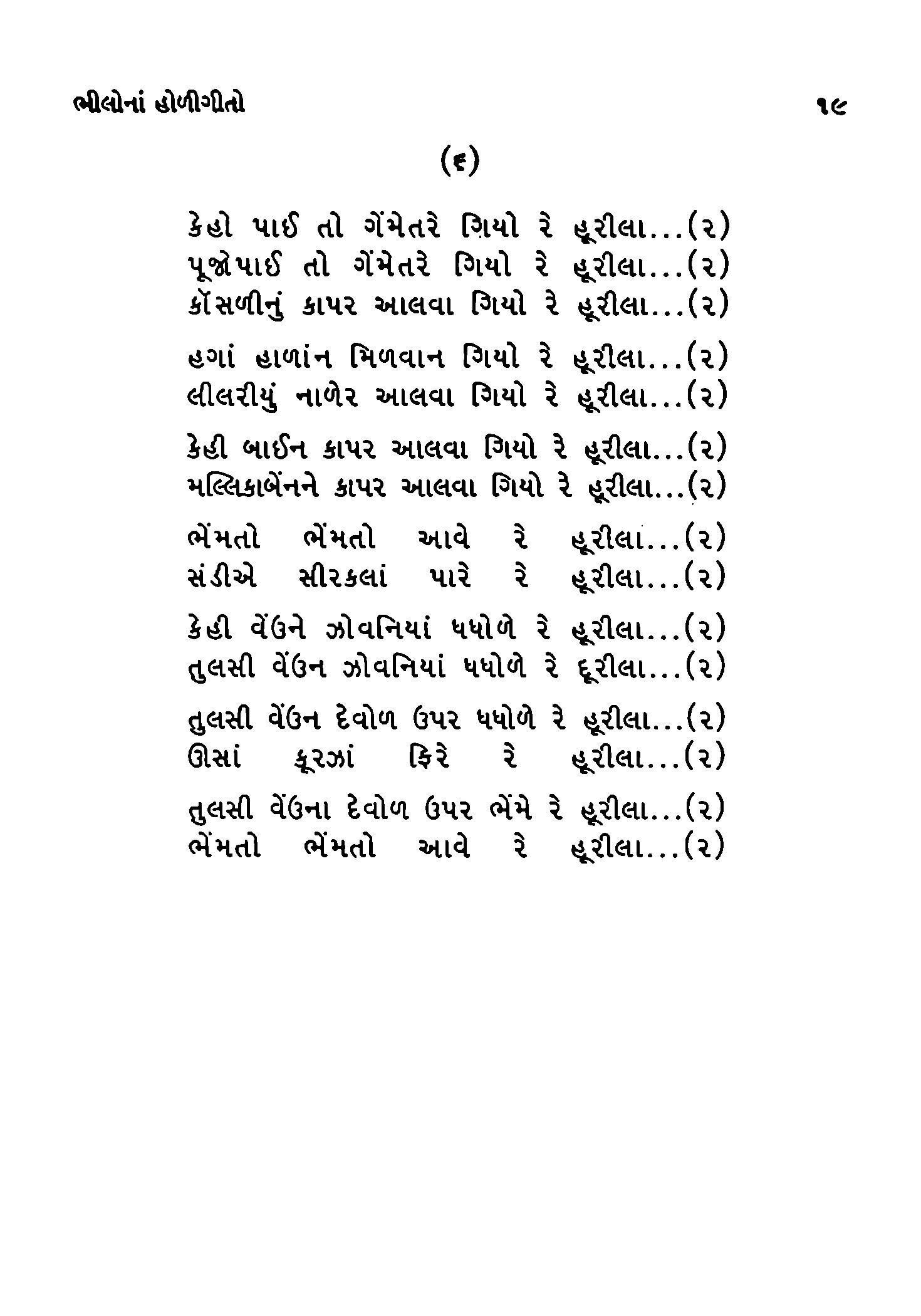 ભીલોનાં હોળીગીતો ૧૯

(૬)

કેહો પાઈ તો ગેંમેતરે ગિયો રે હૂરીલા...(૨)
પૂજોપાઈ તો ગેંમેતરે ગિયો રે હૂરીલા...(૨)
કૉસળીનું કાપર આલવા ગિયો રે હૂરીલા...(૨)

હગાં હાળાંન મિળવાન ગિયો રે હૂરીલા...(૨)
લીલરીયું નાળેર આલવા ગિયો રે હૂરીલા...(૨)

કેહી બાઈન કાપર આલવા ગિયો રે હૂરીલા...(૨)
મલ્લિકાબેંનને કાપર આલવા ગિયો રે હૂરીલા...(૨)

ભેંમતો ભેંમતો આવે રે હૂરીલા...(૨)
સંડીએ સીરકલાં પારે રે હૂરીલા...(૨)

કેહી વેંઉને ઝોવનિયાં ધધોળે રે હૂરીલા...(૨)
તુલસી વેંઉન ઝોવનિયાં ધધોળે રે દૂરીલા...(૨)

તુલસી વેંઉન દેવોળ ઉપર ધધોળે રે હૂરીલા...(૨)
ઊસાં કૂરઝાં ફિરે રે હૂરીલા...(૨)

તુલસી વેંઉના દેવોળ ઉપર ભેંમે રે હૂરીલા...(૨)
ભેંમતો ભેંમતો આવે રે હૂરીલા...(૨)